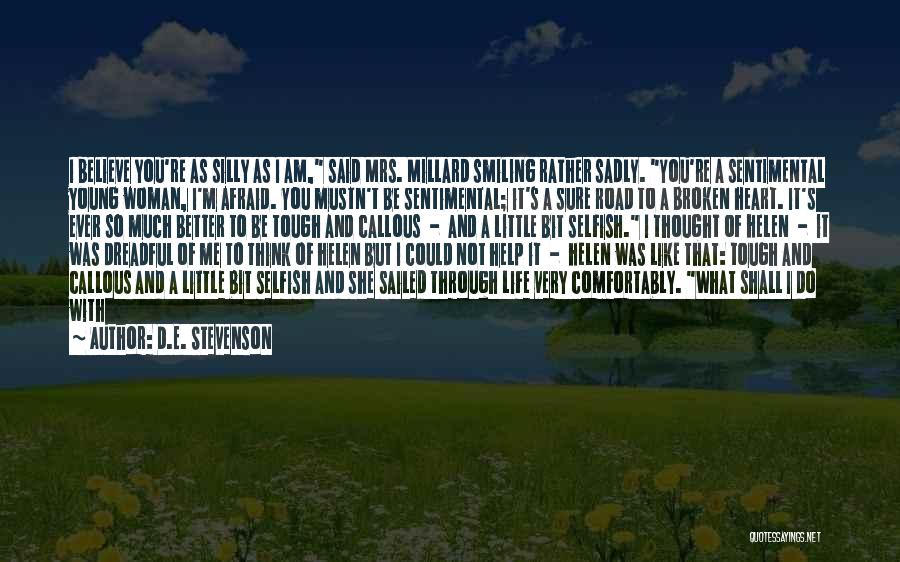 I BELIEVE YOU'RE AS SILLY AS I AM," SAID MRS. MILLARD SMILING RATHER SADLY. "YOU'RE A SENTIMENTAL YOUNG WOMAN, I'M AFRAID. YOU MUSTN'T BE SENTIMENTAL; IT'S A SURE ROAD TO A BROKEN HEART. IT'S EVER SO MUCH BETTER TO BE TOUGH AND CALLOUS - AND A LITTLE BIT SELFISH." I THOUGHT OF HELEN - IT WAS DREADFUL OF ME TO THINK OF HELEN BUT I COULD NOT HELP IT - HELEN WAS LIKE THAT: TOUGH AND CALLOUS AND A LITTLE BIT SELFISH AND SHE SAILED THROUGH LIFE VERY COMFORTABLY. "WHAT SHALL I DO WITH

~ AUTHOR: D.E. STEVENSON

QUOTESSAYINGS.NET